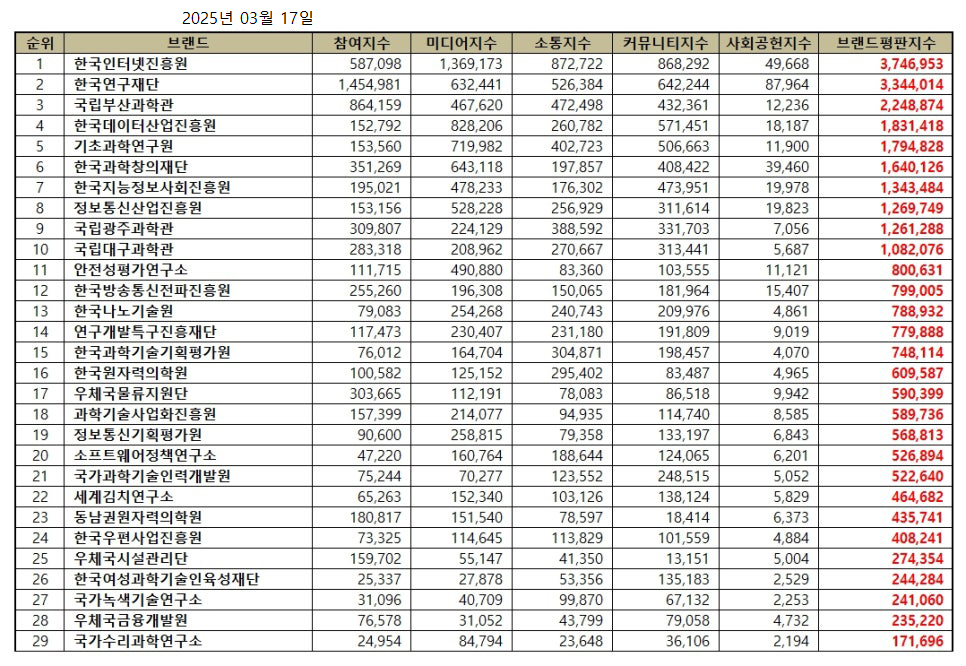 2025년 03월 17일

| 순위 | 브랜드 | 참여지수 | 미디어지수 | 소통지수 | 커뮤니티지수 | 사회공헌지수 | 브랜드평판지수 |
|---|---|---|---|---|---|---|---|
| 1 | 한국인터넷진흥원 | 587,098 | 1,369,173 | 872,722 | 868,292 | 49,668 | 3,746,953 |
| 2 | 한국연구재단 | 1,454,981 | 632,441 | 526,384 | 642,244 | 87,964 | 3,344,014 |
| 3 | 국립부산과학관 | 864,159 | 467,620 | 472,498 | 432,361 | 12,236 | 2,248,874 |
| 4 | 한국데이터산업진흥원 | 152,792 | 828,206 | 260,782 | 571,451 | 18,187 | 1,831,418 |
| 5 | 기초과학연구원 | 153,560 | 719,982 | 402,723 | 506,663 | 11,900 | 1,794,828 |
| 6 | 한국과학창의재단 | 351,269 | 643,118 | 197,857 | 408,422 | 39,460 | 1,640,126 |
| 7 | 한국지능정보사회진흥원 | 195,021 | 478,233 | 176,302 | 473,951 | 19,978 | 1,343,484 |
| 8 | 정보통신산업진흥원 | 153,156 | 528,228 | 256,929 | 311,614 | 19,823 | 1,269,749 |
| 9 | 국립광주과학관 | 309,807 | 224,129 | 388,592 | 331,703 | 7,056 | 1,261,288 |
| 10 | 국립대구과학관 | 283,318 | 208,962 | 270,667 | 313,441 | 5,687 | 1,082,076 |
| 11 | 안전성평가연구소 | 111,715 | 490,880 | 83,360 | 103,555 | 11,121 | 800,631 |
| 12 | 한국방송통신전파진흥원 | 255,260 | 196,308 | 150,065 | 181,964 | 15,407 | 799,005 |
| 13 | 한국나노기술원 | 79,083 | 254,268 | 240,743 | 209,976 | 4,861 | 788,932 |
| 14 | 연구개발특구진흥재단 | 117,473 | 230,407 | 231,180 | 191,809 | 9,019 | 779,888 |
| 15 | 한국과학기술기획평가원 | 76,012 | 164,704 | 304,871 | 198,457 | 4,070 | 748,114 |
| 16 | 한국원자력의학원 | 100,582 | 125,152 | 295,402 | 83,487 | 4,965 | 609,587 |
| 17 | 우체국물류지원단 | 303,665 | 112,191 | 78,083 | 86,518 | 9,942 | 590,399 |
| 18 | 과학기술사업화진흥원 | 157,399 | 214,077 | 94,935 | 114,740 | 8,585 | 589,736 |
| 19 | 정보통신기획평가원 | 90,600 | 258,815 | 79,358 | 133,197 | 6,843 | 568,813 |
| 20 | 소프트웨어정책연구소 | 47,220 | 160,764 | 188,644 | 124,065 | 6,201 | 526,894 |
| 21 | 국가과학기술인력개발원 | 75,244 | 70,277 | 123,552 | 248,515 | 5,052 | 522,640 |
| 22 | 세계김치연구소 | 65,263 | 152,340 | 103,126 | 138,124 | 5,829 | 464,682 |
| 23 | 동남권원자력의학원 | 180,817 | 151,540 | 78,597 | 18,414 | 6,373 | 435,741 |
| 24 | 한국우편사업진흥원 | 73,325 | 114,645 | 113,829 | 101,559 | 4,884 | 408,241 |
| 25 | 우체국시설관리단 | 159,702 | 55,147 | 41,350 | 13,151 | 5,004 | 274,354 |
| 26 | 한국여성과학기술인육성재단 | 25,337 | 27,878 | 53,356 | 135,183 | 2,529 | 244,284 |
| 27 | 국가녹색기술연구소 | 31,096 | 40,709 | 99,870 | 67,132 | 2,253 | 241,060 |
| 28 | 우체국금융개발원 | 76,578 | 31,052 | 43,799 | 79,058 | 4,732 | 235,220 |
| 29 | 국가수리과학연구소 | 24,954 | 84,794 | 23,648 | 36,106 | 2,194 | 171,696 |